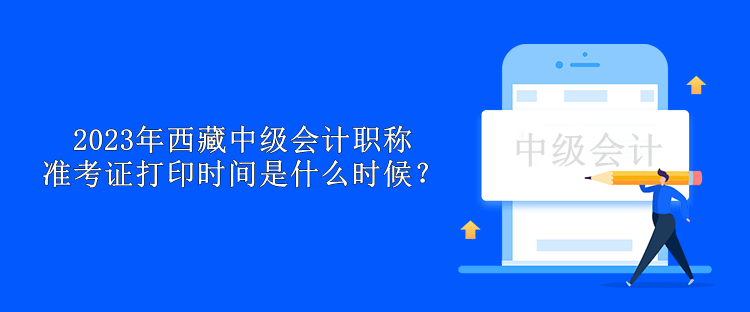 2023年西藏中级会计职称
准考证打印时间是什么时候？

中级会计